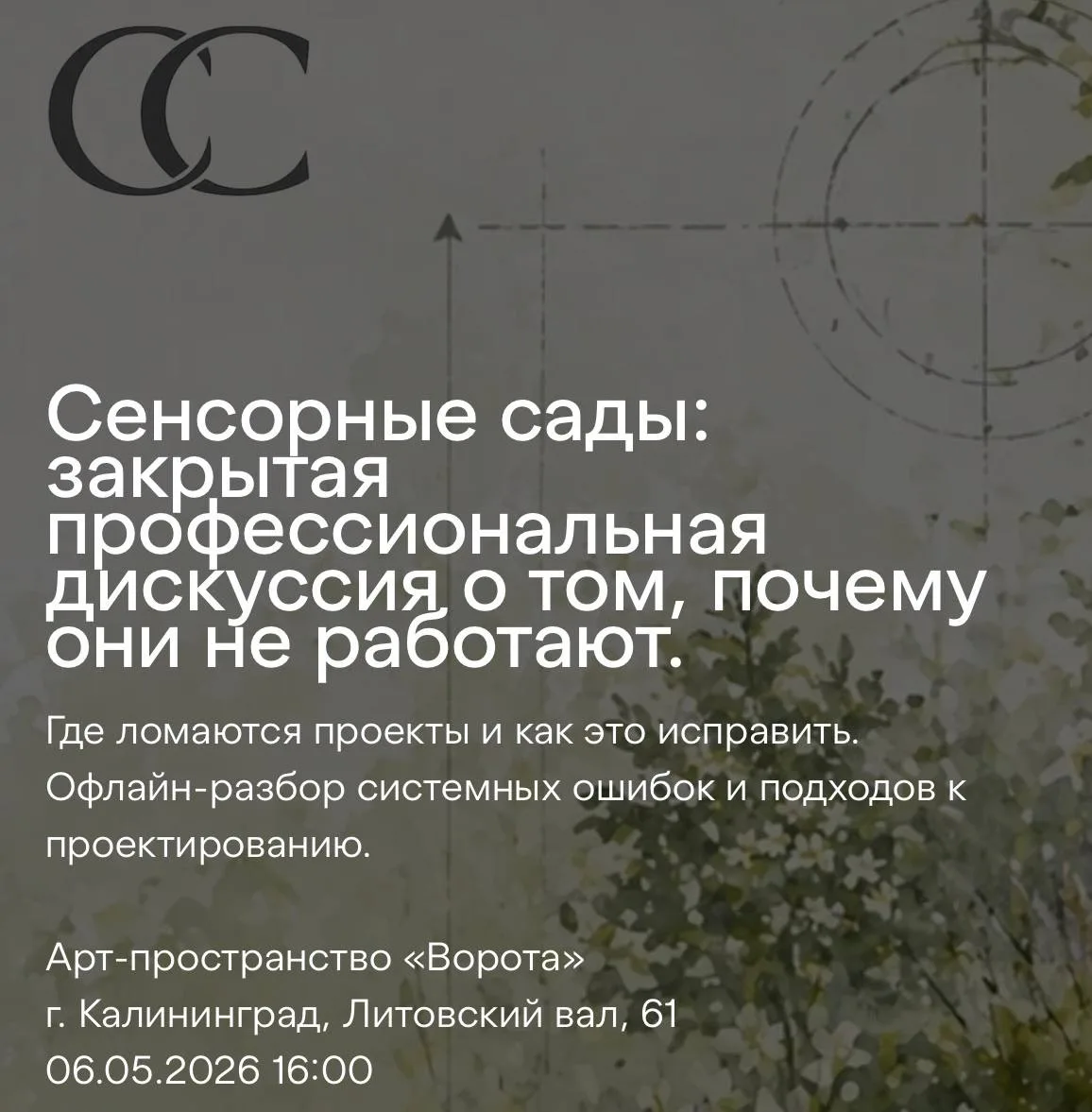 CC

Сенсорные сады: закрытая профессиональная дискуссия о том, почему они не работают.

Где ломаются проекты и как это исправить. Офлайн-разбор системных ошибок и подходов к проектированию.

Арт-пространство «Ворота»
г. Калининград, Литовский вал, 61
06.05.2026 16:00